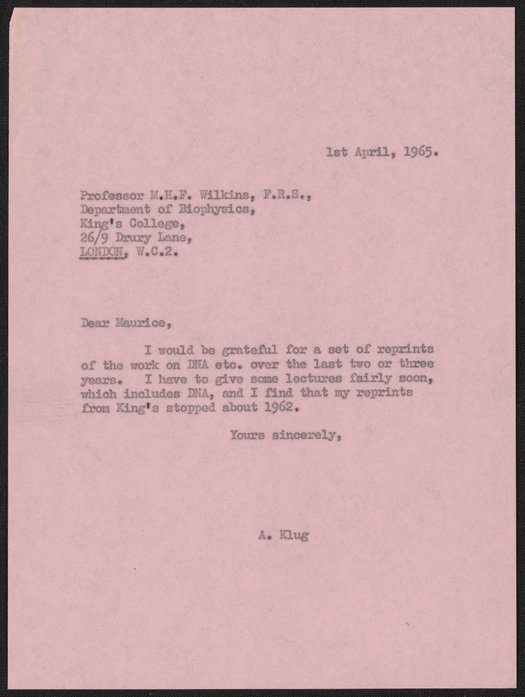 1st April, 1965.

Professor M.H.F. Wilkins, F.R.S.,
Department of Biophysics,
King's College,
26/9 Drury Lane,
LONDON, W.C.2.

Dear Maurice,

I would be grateful for a set of reprints of the work on DNA etc. over the last two or three years. I have to give some lectures fairly soon, which includes DNA, and I find that my reprints from King's stopped about 1962.

Yours sincerely,

A. Klug